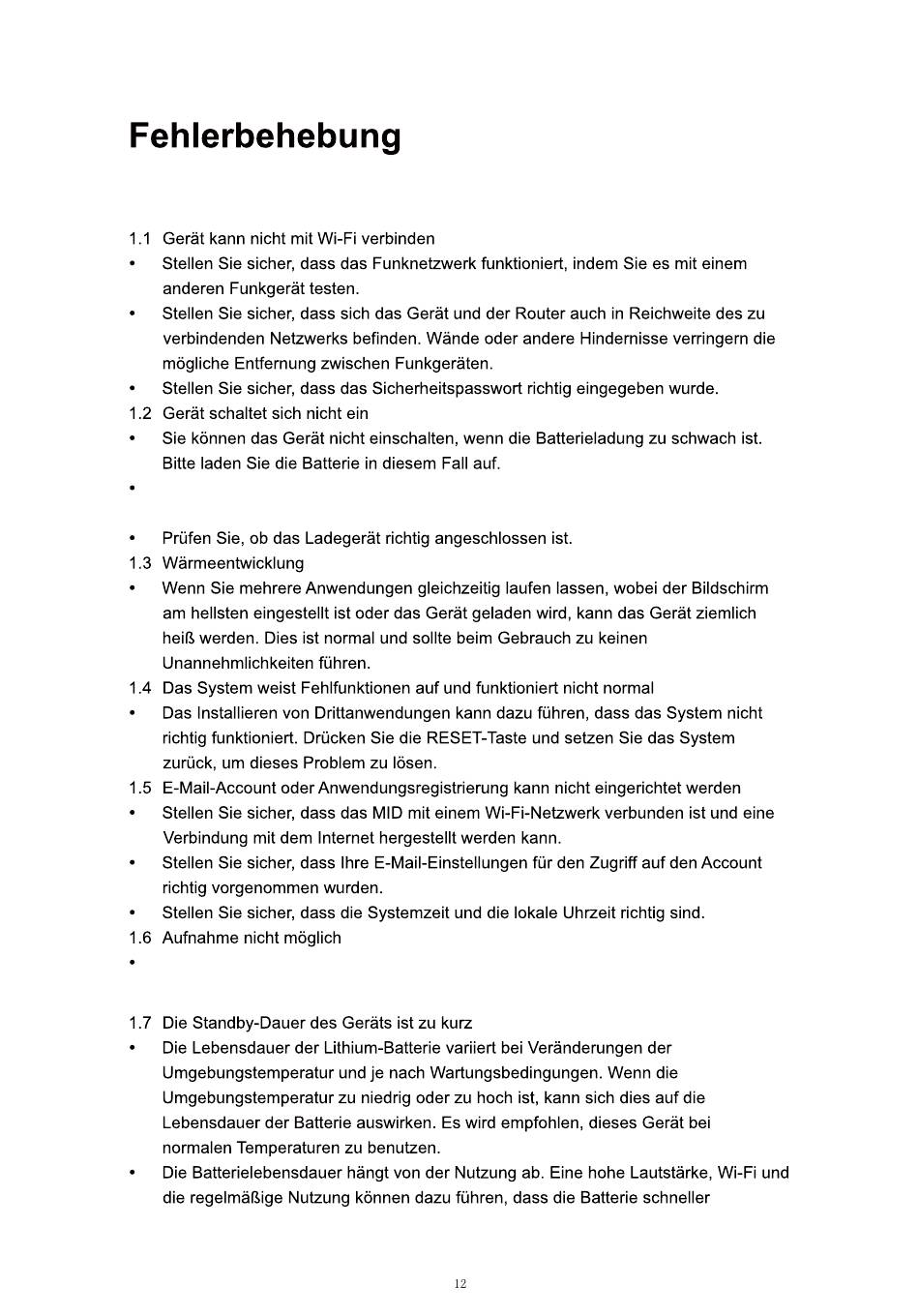 Fehlerbehebung

1.1 Gerät kann nicht mit Wi-Fi verbinden
• Stellen Sie sicher, dass das Funknetzwerk funktioniert, indem Sie es mit einem anderen Funkgerät testen.
• Stellen Sie sicher, dass sich das Gerät und der Router auch in Reichweite des zu verbindenden Netzwerks befinden. Wände oder andere Hindernisse verringern die mögliche Entfernung zwischen Funkgeräten.
• Stellen Sie sicher, dass das Sicherheitspasswort richtig eingegeben wurde.
1.2 Gerät schaltet sich nicht ein
• Sie können das Gerät nicht einschalten, wenn die Batterieladung zu schwach ist. Bitte laden Sie die Batterie in diesem Fall auf.
•

• Prüfen Sie, ob das Ladegerät richtig angeschlossen ist.
1.3 Wärmeentwicklung
• Wenn Sie mehrere Anwendungen gleichzeitig laufen lassen, wobei der Bildschirm am hellsten eingestellt ist oder das Gerät geladen wird, kann das Gerät ziemlich heiß werden. Dies ist normal und sollte beim Gebrauch zu keinen Unannehmlichkeiten führen.
1.4 Das System weist Fehlfunktionen auf und funktioniert nicht normal
• Das Installieren von Drittanwendungen kann dazu führen, dass das System nicht richtig funktioniert. Drücken Sie die RESET-Taste und setzen Sie das System zurück, um dieses Problem zu lösen.
1.5 E-Mail-Account oder Anwendungsregistrierung kann nicht eingerichtet werden
• Stellen Sie sicher, dass das MID mit einem Wi-Fi-Netzwerk verbunden ist und eine Verbindung mit dem Internet hergestellt werden kann.
• Stellen Sie sicher, dass Ihre E-Mail-Einstellungen für den Zugriff auf den Account richtig vorgenommen wurden.
• Stellen Sie sicher, dass die Systemzeit und die lokale Uhrzeit richtig sind.
1.6 Aufnahme nicht möglich
•

1.7 Die Standby-Dauer des Geräts ist zu kurz
• Die Lebensdauer der Lithium-Batterie variiert bei Veränderungen der Umgebungstemperatur und je nach Wartungsbedingungen. Wenn die Umgebungstemperatur zu niedrig oder zu hoch ist, kann sich dies auf die Lebensdauer der Batterie auswirken. Es wird empfohlen, dieses Gerät bei normalen Temperaturen zu benutzen.
• Die Batterielebensdauer hängt von der Nutzung ab. Eine hohe Lautstärke, Wi-Fi und die regelmäßige Nutzung können dazu führen, dass die Batterie schneller

12